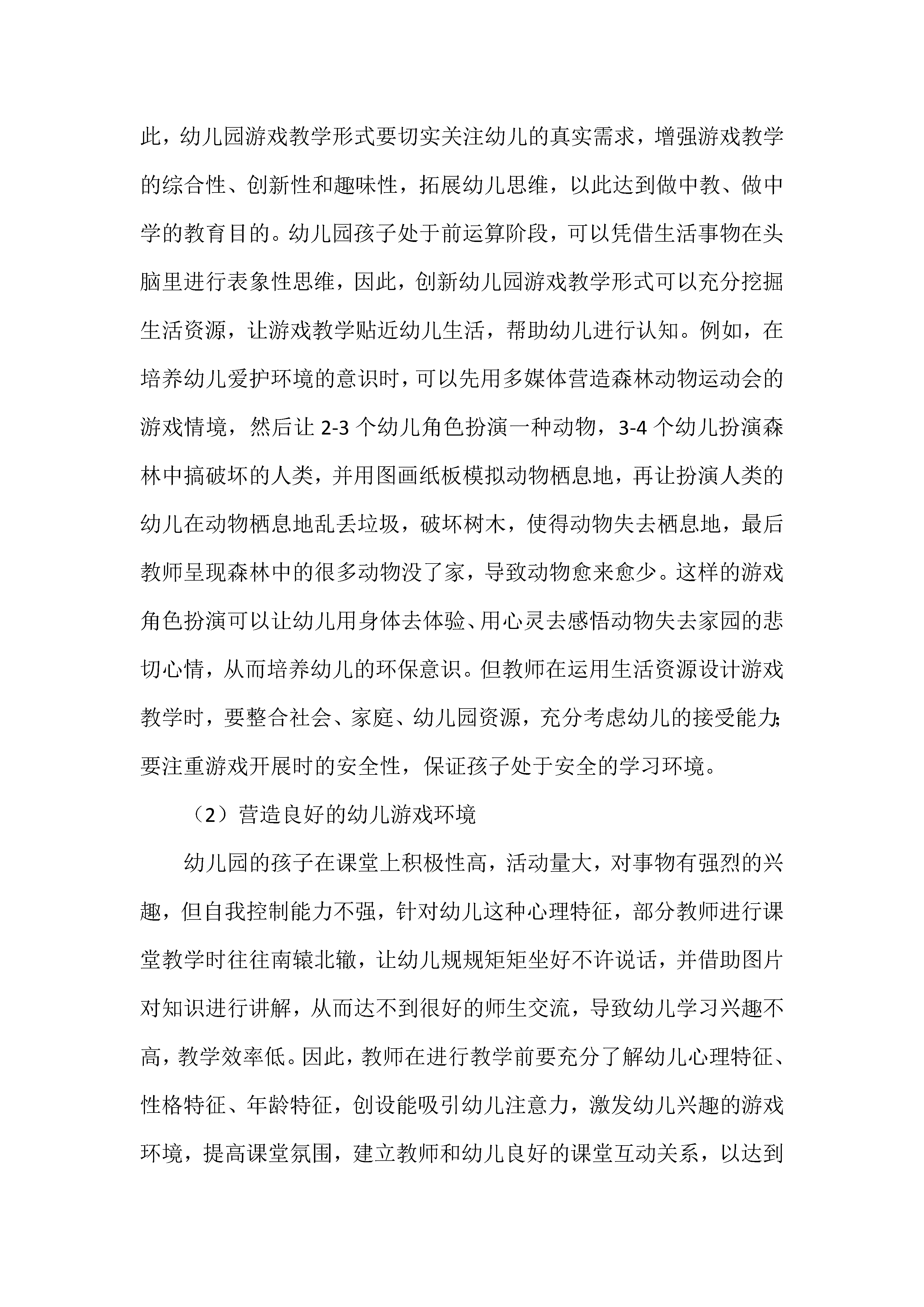 此，幼儿园游戏教学形式要切实关注幼儿的真实需求，增强游戏教学的综合性、创新性和趣味性，拓展幼儿思维，以此达到做中教、做中学的教育目的。幼儿园孩子处于前运算阶段，可以凭借生活事物在头脑里进行表象性思维，因此，创新幼儿园游戏教学形式可以充分挖掘生活资源，让游戏教学贴近幼儿生活，帮助幼儿进行认知。例如，在培养幼儿爱护环境的意识时，可以先用多媒体营造森林动物运动会的游戏情境，然后让 2-3 个幼儿角色扮演一种动物，3-4 个幼儿扮演森林中搞破坏的人类，并用图画纸板模拟动物栖息地，再让扮演人类的幼儿在动物栖息地乱丢垃圾，破坏树木，使得动物失去栖息地，最后教师呈现森林中的很多动物没了家，导致动物愈来愈少。这样的游戏角色扮演可以让幼儿用身体去体验、用心灵去感悟动物失去家园的悲切心情，从而培养幼儿的环保意识。但教师在运用生活资源设计游戏教学时，要整合社会、家庭、幼儿园资源，充分考虑幼儿的接受能力；要注重游戏开展时的安全性，保证孩子处于安全的学习环境。

（2）营造良好的幼儿游戏环境

幼儿园的孩子在课堂上积极性高，活动量大，对事物有强烈的兴趣，但自我控制能力不强，针对幼儿这种心理特征，部分教师进行课堂教学时往往南辕北辙，让幼儿规规矩矩坐好不许说话，并借助图片对知识进行讲解，从而达不到很好的师生交流，导致幼儿学习兴趣不高，教学效率低。因此，教师在进行教学前要充分了解幼儿心理特征、性格特征、年龄特征，创设能吸引幼儿注意力，激发幼儿兴趣的游戏环境，提高课堂氛围，建立教师和幼儿良好的课堂互动关系，以达到